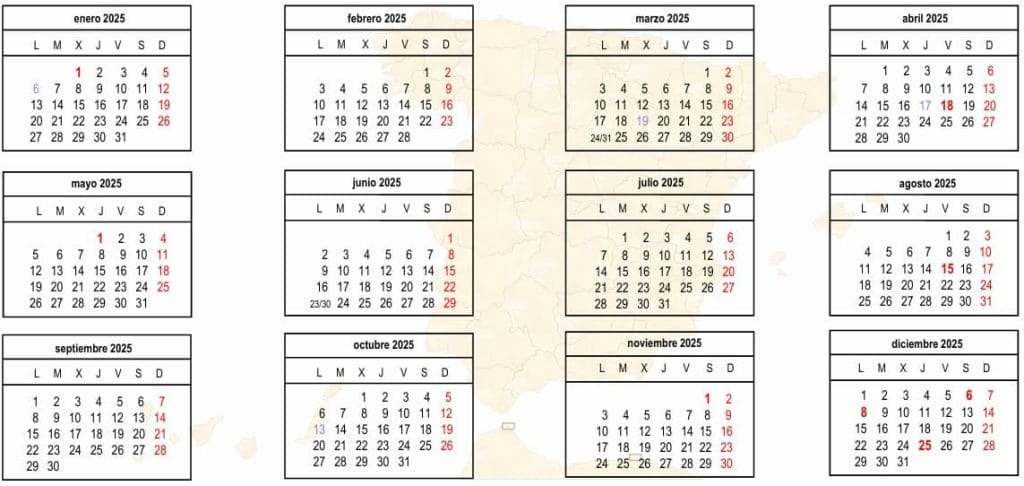 enero 2025

| L | M | X | J | V | S | D |
|---|---|---|---|---|---|---|
| | | 1 | 2 | 3 | 4 | 5 |
| 6 | 7 | 8 | 9 | 10 | 11 | 12 |
| 13 | 14 | 15 | 16 | 17 | 18 | 19 |
| 20 | 21 | 22 | 23 | 24 | 25 | 26 |
| 27 | 28 | 29 | 30 | 31 | | |

febrero 2025

| L | M | X | J | V | S | D |
|---|---|---|---|---|---|---|
| | | | | | 1 | 2 |
| 3 | 4 | 5 | 6 | 7 | 8 | 9 |
| 10 | 11 | 12 | 13 | 14 | 15 | 16 |
| 17 | 18 | 19 | 20 | 21 | 22 | 23 |
| 24 | 25 | 26 | 27 | 28 | | |

marzo 2025

| L | M | X | J | V | S | D |
|---|---|---|---|---|---|---|
| | | | | | 1 | 2 |
| 3 | 4 | 5 | 6 | 7 | 8 | 9 |
| 10 | 11 | 12 | 13 | 14 | 15 | 16 |
| 17 | 18 | 19 | 20 | 21 | 22 | 23 |
| 24/31 | 25 | 26 | 27 | 28 | 29 | 30 |

abril 2025

| L | M | X | J | V | S | D |
|---|---|---|---|---|---|---|
| | 1 | 2 | 3 | 4 | 5 | 6 |
| 7 | 8 | 9 | 10 | 11 | 12 | 13 |
| 14 | 15 | 16 | 17 | 18 | 19 | 20 |
| 21 | 22 | 23 | 24 | 25 | 26 | 27 |
| 28 | 29 | 30 | | | | |

mayo 2025

| L | M | X | J | V | S | D |
|---|---|---|---|---|---|---|
| | | | 1 | 2 | 3 | 4 |
| 5 | 6 | 7 | 8 | 9 | 10 | 11 |
| 12 | 13 | 14 | 15 | 16 | 17 | 18 |
| 19 | 20 | 21 | 22 | 23 | 24 | 25 |
| 26 | 27 | 28 | 29 | 30 | 31 | |

junio 2025

| L | M | X | J | V | S | D |
|---|---|---|---|---|---|---|
| | | | | | | 1 |
| 2 | 3 | 4 | 5 | 6 | 7 | 8 |
| 9 | 10 | 11 | 12 | 13 | 14 | 15 |
| 16 | 17 | 18 | 19 | 20 | 21 | 22 |
| 23/30 | 24 | 25 | 26 | 27 | 28 | 29 |

julio 2025

| L | M | X | J | V | S | D |
|---|---|---|---|---|---|---|
| | 1 | 2 | 3 | 4 | 5 | 6 |
| 7 | 8 | 9 | 10 | 11 | 12 | 13 |
| 14 | 15 | 16 | 17 | 18 | 19 | 20 |
| 21 | 22 | 23 | 24 | 25 | 26 | 27 |
| 28 | 29 | 30 | 31 | | | |

agosto 2025

| L | M | X | J | V | S | D |
|---|---|---|---|---|---|---|
| | | | | 1 | 2 | 3 |
| 4 | 5 | 6 | 7 | 8 | 9 | 10 |
| 11 | 12 | 13 | 14 | 15 | 16 | 17 |
| 18 | 19 | 20 | 21 | 22 | 23 | 24 |
| 25 | 26 | 27 | 28 | 29 | 30 | 31 |

septiembre 2025

| L | M | X | J | V | S | D |
|---|---|---|---|---|---|---|
| 1 | 2 | 3 | 4 | 5 | 6 | 7 |
| 8 | 9 | 10 | 11 | 12 | 13 | 14 |
| 15 | 16 | 17 | 18 | 19 | 20 | 21 |
| 22 | 23 | 24 | 25 | 26 | 27 | 28 |
| 29 | 30 | | | | | |

octubre 2025

| L | M | X | J | V | S | D |
|---|---|---|---|---|---|---|
| | | 1 | 2 | 3 | 4 | 5 |
| 6 | 7 | 8 | 9 | 10 | 11 | 12 |
| 13 | 14 | 15 | 16 | 17 | 18 | 19 |
| 20 | 21 | 22 | 23 | 24 | 25 | 26 |
| 27 | 28 | 29 | 30 | 31 | | |

noviembre 2025

| L | M | X | J | V | S | D |
|---|---|---|---|---|---|---|
| | | | | | 1 | 2 |
| 3 | 4 | 5 | 6 | 7 | 8 | 9 |
| 10 | 11 | 12 | 13 | 14 | 15 | 16 |
| 17 | 18 | 19 | 20 | 21 | 22 | 23 |
| 24 | 25 | 26 | 27 | 28 | 29 | 30 |

diciembre 2025

| L | M | X | J | V | S | D |
|---|---|---|---|---|---|---|
| 1 | 2 | 3 | 4 | 5 | 6 | 7 |
| 8 | 9 | 10 | 11 | 12 | 13 | 14 |
| 15 | 16 | 17 | 18 | 19 | 20 | 21 |
| 22 | 23 | 24 | 25 | 26 | 27 | 28 |
| 29 | 30 | 31 | | | | |